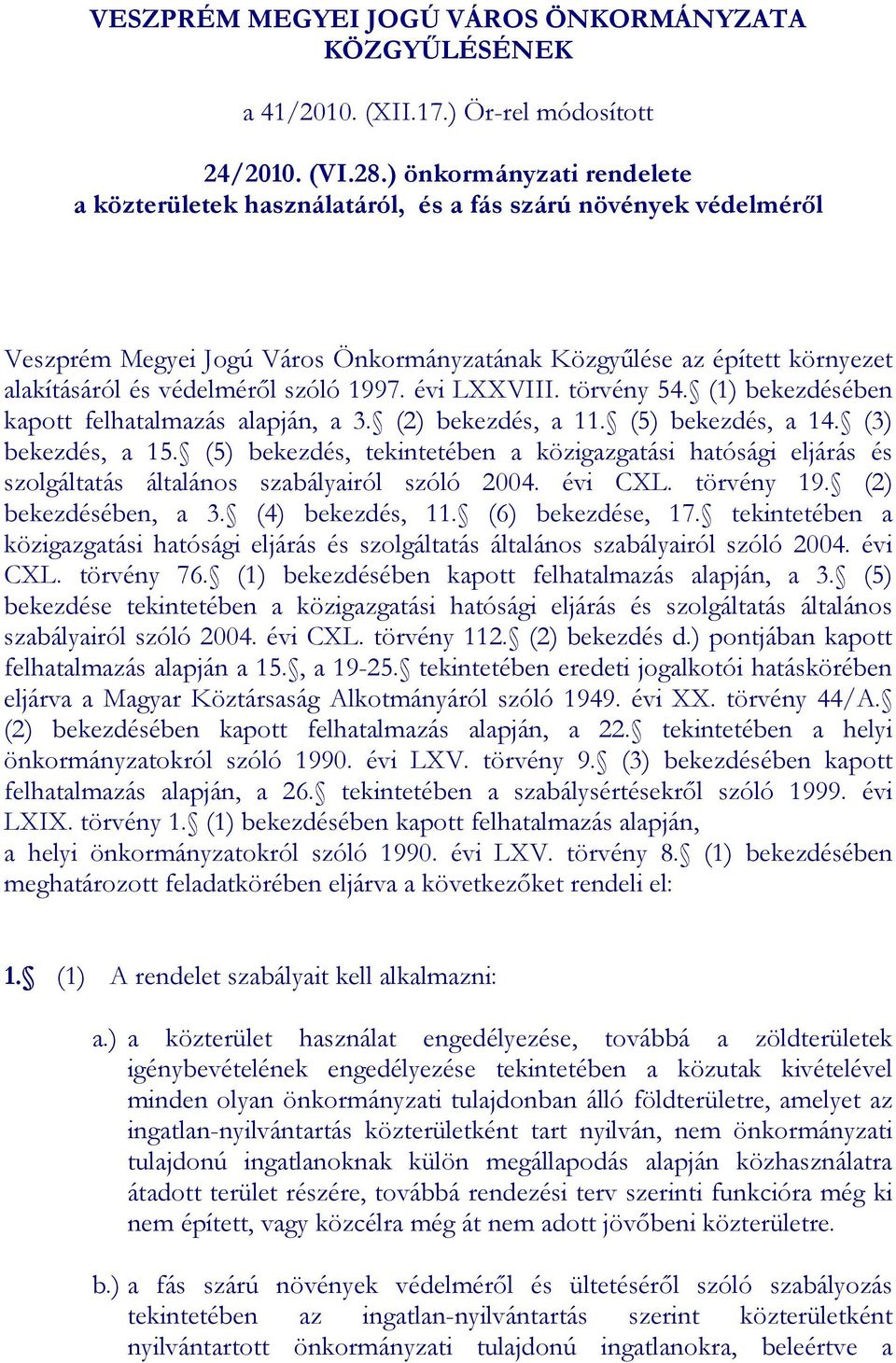 VESZPRÉM MEGYEI JOGÚ VÁROS ÖNKORMÁNYZATA KÖZGYŰLÉSÉNEK

a 41/2010. (XII.17.) Ör-rel módosított

24/2010. (VI.28.) önkormányzati rendelete
a közterületek használatáról, és a fás szárú növények védelméről

Veszprém Megyei Jogú Város Önkormányzatának Közgyűlése az épített környezet alakításáról és védelméről szóló 1997. évi LXXVIII. törvény 54.§ (1) bekezdésében kapott felhatalmazás alapján, a 3.§ (2) bekezdés, a 11.§ (5) bekezdés, a 14.§ (3) bekezdés, a 15.§ (5) bekezdés, tekintetében a közigazgatási hatósági eljárás és szolgáltatás általános szabályairól szóló 2004. évi CXL. törvény 19.§ (2) bekezdésében, a 3.§ (4) bekezdés, 11.§ (6) bekezdése, 17.§ tekintetében a közigazgatási hatósági eljárás és szolgáltatás általános szabályairól szóló 2004. évi CXL. törvény 76.§ (1) bekezdésében kapott felhatalmazás alapján, a 3.§ (5) bekezdése tekintetében a közigazgatási hatósági eljárás és szolgáltatás általános szabályairól szóló 2004. évi CXL. törvény 112.§ (2) bekezdés d.) pontjában kapott felhatalmazás alapján a 15.§, a 19-25.§ tekintetében eredeti jogalkotói hatáskörében eljárva a Magyar Köztársaság Alkotmányáról szóló 1949. évi XX. törvény 44/A.§ (2) bekezdésében kapott felhatalmazás alapján, a 22.§ tekintetében a helyi önkormányzatokról szóló 1990. évi LXV. törvény 9.§ (3) bekezdésében kapott felhatalmazás alapján, a 26.§ tekintetében a szabálysértésekről szóló 1999. évi LXIX. törvény 1.§ (1) bekezdésében kapott felhatalmazás alapján,
a helyi önkormányzatokról szóló 1990. évi LXV. törvény 8.§ (1) bekezdésében meghatározott feladatkörében eljárva a következőket rendeli el:

1.§ (1) A rendelet szabályait kell alkalmazni:

a.) a közterület használat engedélyezése, továbbá a zöldterületek igénybevételének engedélyezése tekintetében a közutak kivételével minden olyan önkormányzati tulajdonban álló földterületre, amelyet az ingatlan-nyilvántartás közterületként tart nyilván, nem önkormányzati tulajdonú ingatlanoknak külön megállapodás alapján közhasználatra átadott terület részére, továbbá rendezési terv szerinti funkcióra még ki nem épített, vagy közcélra még át nem adott jövőbeni közterületre.

b.) a fás szárú növények védelméről és ültetéséről szóló szabályozás tekintetében az ingatlan-nyilvántartás szerint közterületként nyilvántartott önkormányzati tulajdonú ingatlanokra, beleértve a